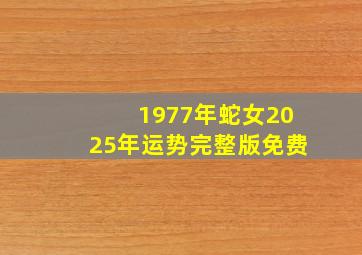 1977年蛇女2025年运势完整版免费